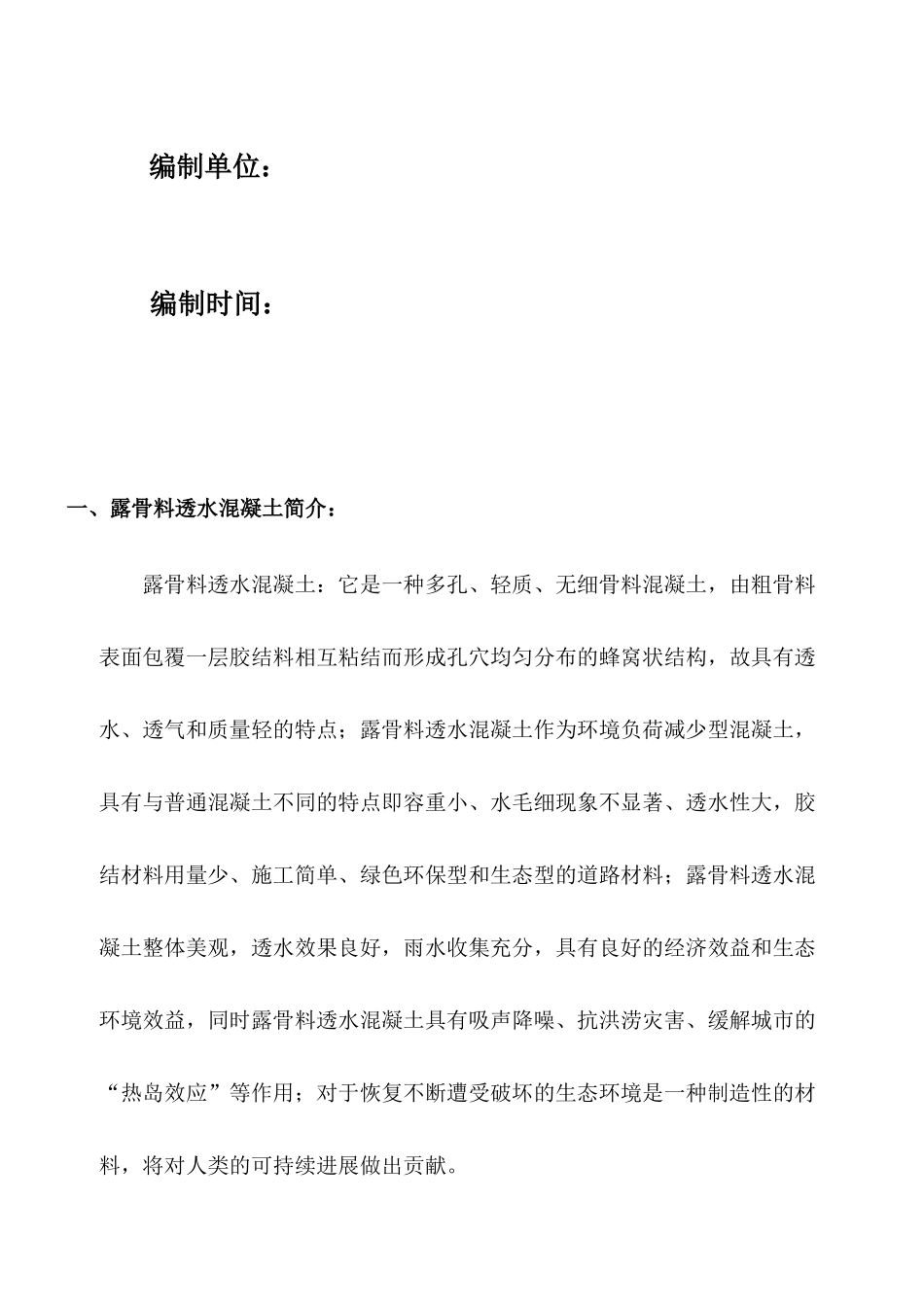 编制单位：

编制时间：

一、露骨料透水混凝土简介：

露骨料透水混凝土：它是一种多孔、轻质、无细骨料混凝土，由粗骨料表面包覆一层胶结料相互粘结而形成孔穴均匀分布的蜂窝状结构，故具有透水、透气和质量轻的特点；露骨料透水混凝土作为环境负荷减少型混凝土，具有与普通混凝土不同的特点即容重小、水毛细现象不显著、透水性大，胶结材料用量少、施工简单、绿色环保型和生态型的道路材料；露骨料透水混凝土整体美观，透水效果良好，雨水收集充分，具有良好的经济效益和生态环境效益，同时露骨料透水混凝土具有吸声降噪、抗洪涝灾害、缓解城市的“热岛效应”等作用；对于恢复不断遭受破坏的生态环境是一种制造性的材料，将对人类的可持续进展做出贡献。